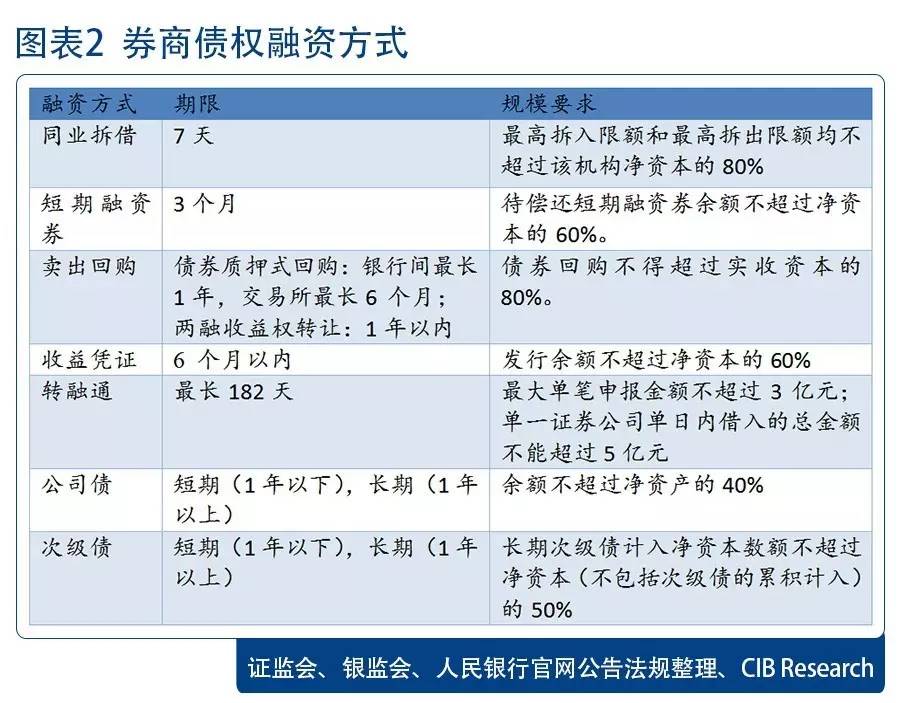 图表2 券商债权融资方式

| 融资方式 | 期限 | 规模要求 |
|---|---|---|
| 同业拆借 | 7 天 | 最高拆入限额和最高拆出限额均不超过该机构净资本的 80% |
| 短期融资券 | 3 个月 | 待偿还短期融资券余额不超过净资本的 60%。 |
| 卖出回购 | 债券质押式回购：银行间最长 1 年，交易所最长 6 个月；两融收益权转让：1 年以内 | 债券回购不得超过实收资本的 80%。 |
| 收益凭证 | 6 个月以内 | 发行余额不超过净资本的 60% |
| 转融通 | 最长 182 天 | 最大单笔申报金额不超过 3 亿元；单一证券公司单日内借入的总金额不能超过 5 亿元 |
| 公司债 | 短期（1 年以下），长期（1 年以上） | 余额不超过净资产的 40% |
| 次级债 | 短期（1 年以下），长期（1 年以上） | 长期次级债计入净资本数额不超过净资本（不包括次级债的累积计入）的 50% |

证监会、银监会、人民银行官网公告法规整理、CIB Research